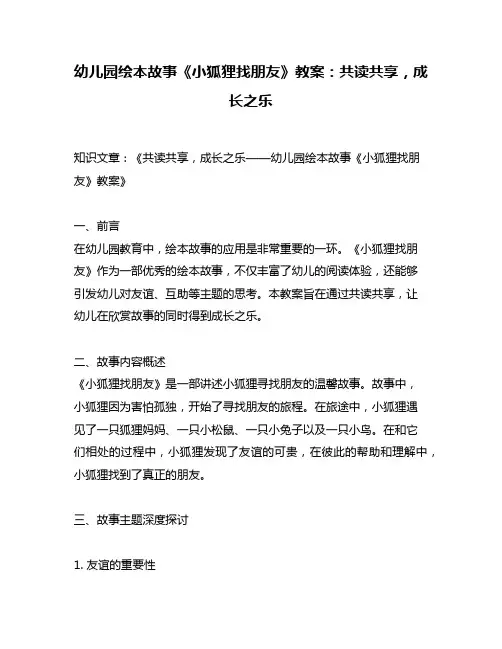 幼儿园绘本故事《小狐狸找朋友》教案：共读共享，成长之乐

知识文章：《共读共享，成长之乐——幼儿园绘本故事《小狐狸找朋友》教案》

一、前言
在幼儿园教育中，绘本故事的应用是非常重要的一环。《小狐狸找朋友》作为一部优秀的绘本故事，不仅丰富了幼儿的阅读体验，还能够引发幼儿对友谊、互助等主题的思考。本教案旨在通过共读共享，让幼儿在欣赏故事的同时得到成长之乐。

二、故事内容概述
《小狐狸找朋友》是一部讲述小狐狸寻找朋友的温馨故事。故事中，小狐狸因为害怕孤独，开始了寻找朋友的旅程。在旅途中，小狐狸遇见了一只狐狸妈妈、一只小松鼠、一只小兔子以及一只小鸟。在和它们相处的过程中，小狐狸发现了友谊的可贵，在彼此的帮助和理解中，小狐狸找到了真正的朋友。

三、故事主题深度探讨

1. 友谊的重要性